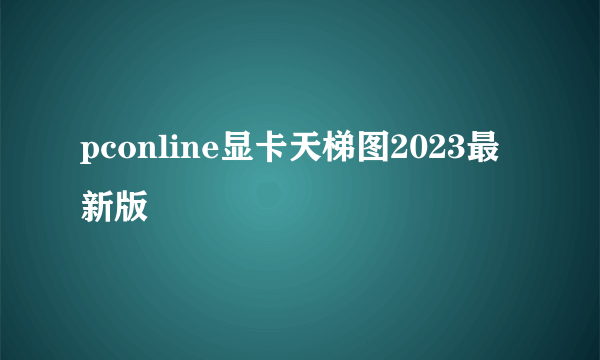 pconline显卡天梯图2023最新版